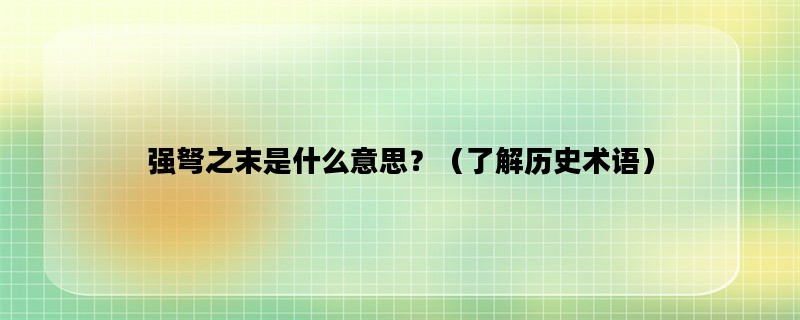 强弩之末是什么意思？（了解历史术语）